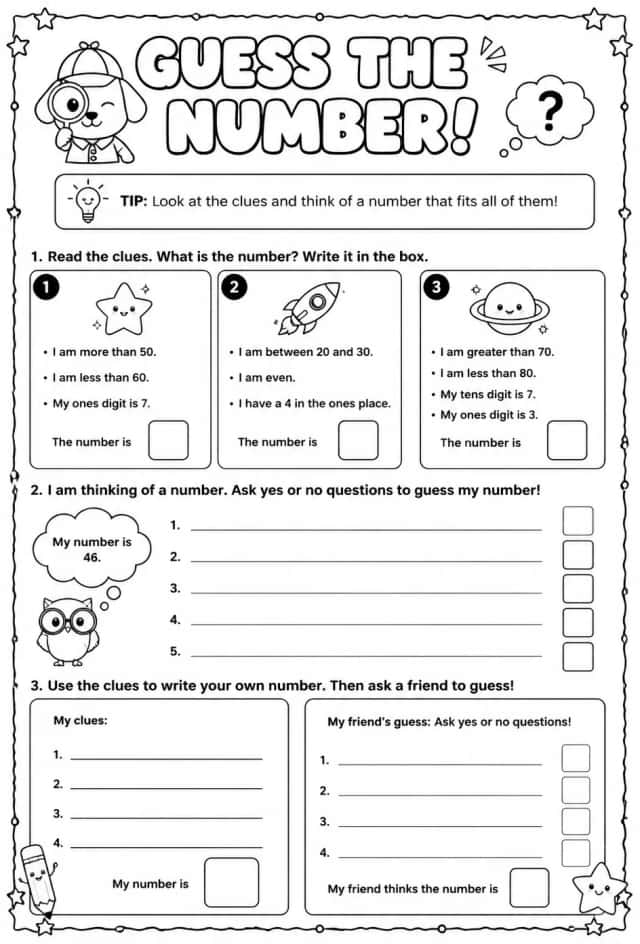 GUESS THE NUMBER!

?

TIP: Look at the clues and think of a number that fits all of them!

1. Read the clues. What is the number? Write it in the box.

1
• I am more than 50.
• I am less than 60.
• My ones digit is 7.
The number is ☐

2
• I am between 20 and 30.
• I am even.
• I have a 4 in the ones place.
The number is ☐

3
• I am greater than 70.
• I am less than 80.
• My tens digit is 7.
• My ones digit is 3.
The number is ☐

2. I am thinking of a number. Ask yes or no questions to guess my number!

My number is 46.

1. ____ ☐
2. ____ ☐
3. ____ ☐
4. ____ ☐
5. ____ ☐

3. Use the clues to write your own number. Then ask a friend to guess!

My clues:
1. ____
2. ____
3. ____
4. ____
My number is ☐

My friend's guess: Ask yes or no questions!
1. ____ ☐
2. ____ ☐
3. ____ ☐
4. ____ ☐
My friend thinks the number is ☐